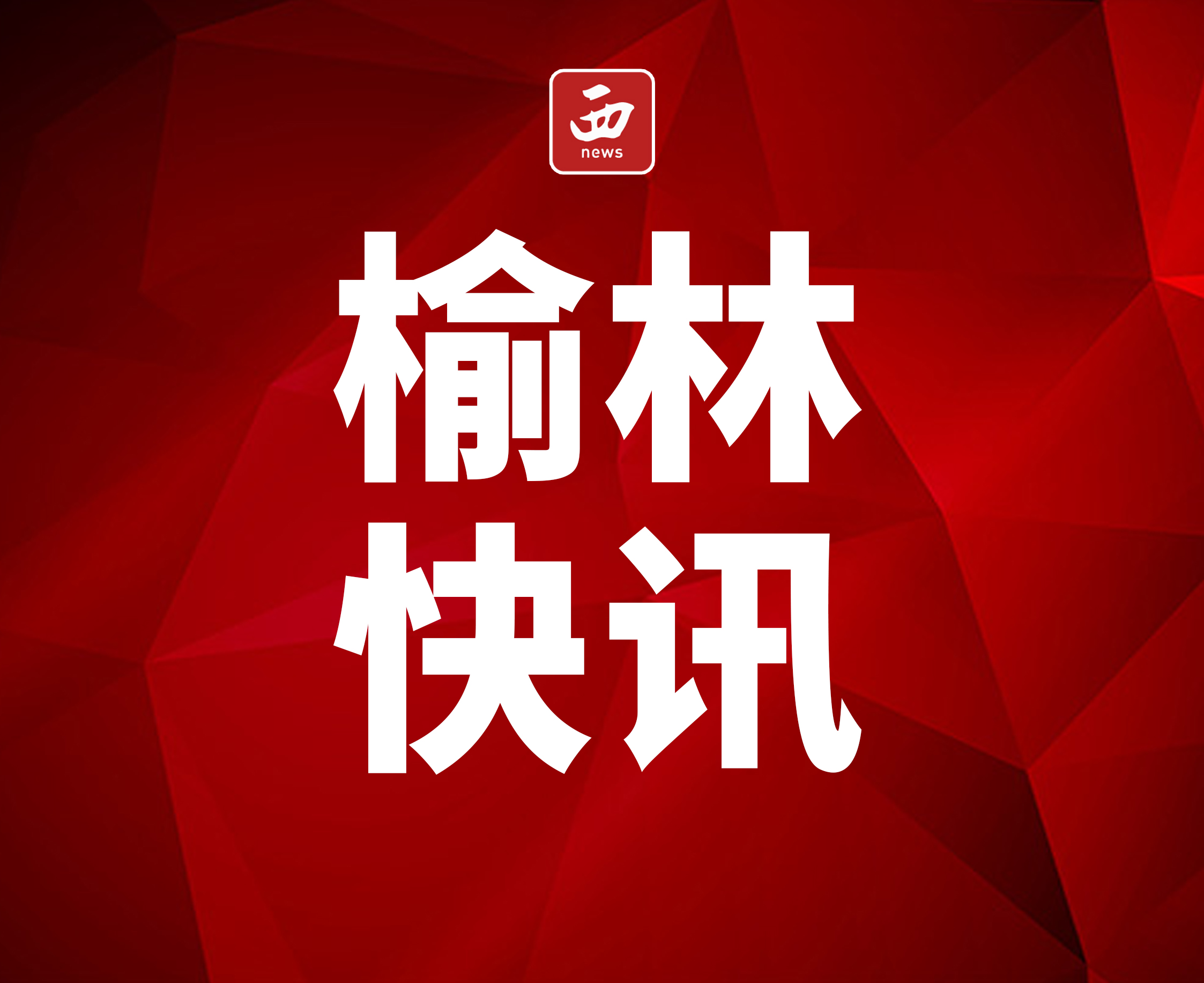 西
news

榆林
快讯